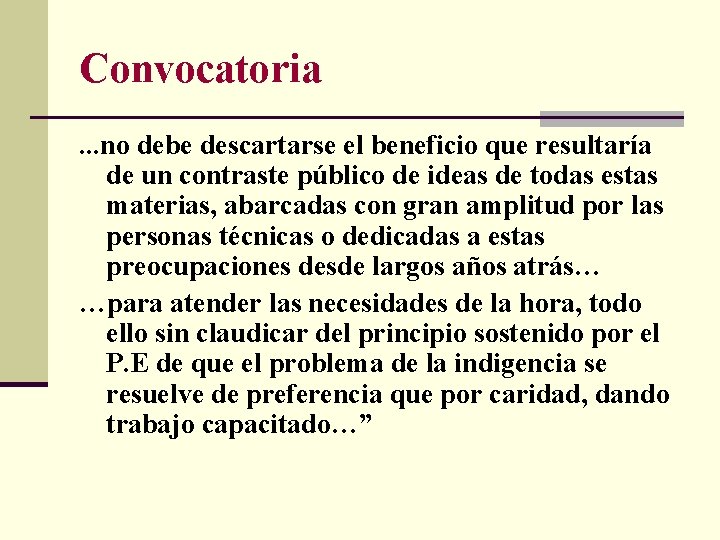 Convocatoria

...no debe descartarse el beneficio que resultaría de un contraste público de ideas de todas estas materias, abarcadas con gran amplitud por las personas técnicas o dedicadas a estas preocupaciones desde largos años atrás…

…para atender las necesidades de la hora, todo ello sin claudicar del principio sostenido por el P.E de que el problema de la indigencia se resuelve de preferencia que por caridad, dando trabajo capacitado…”